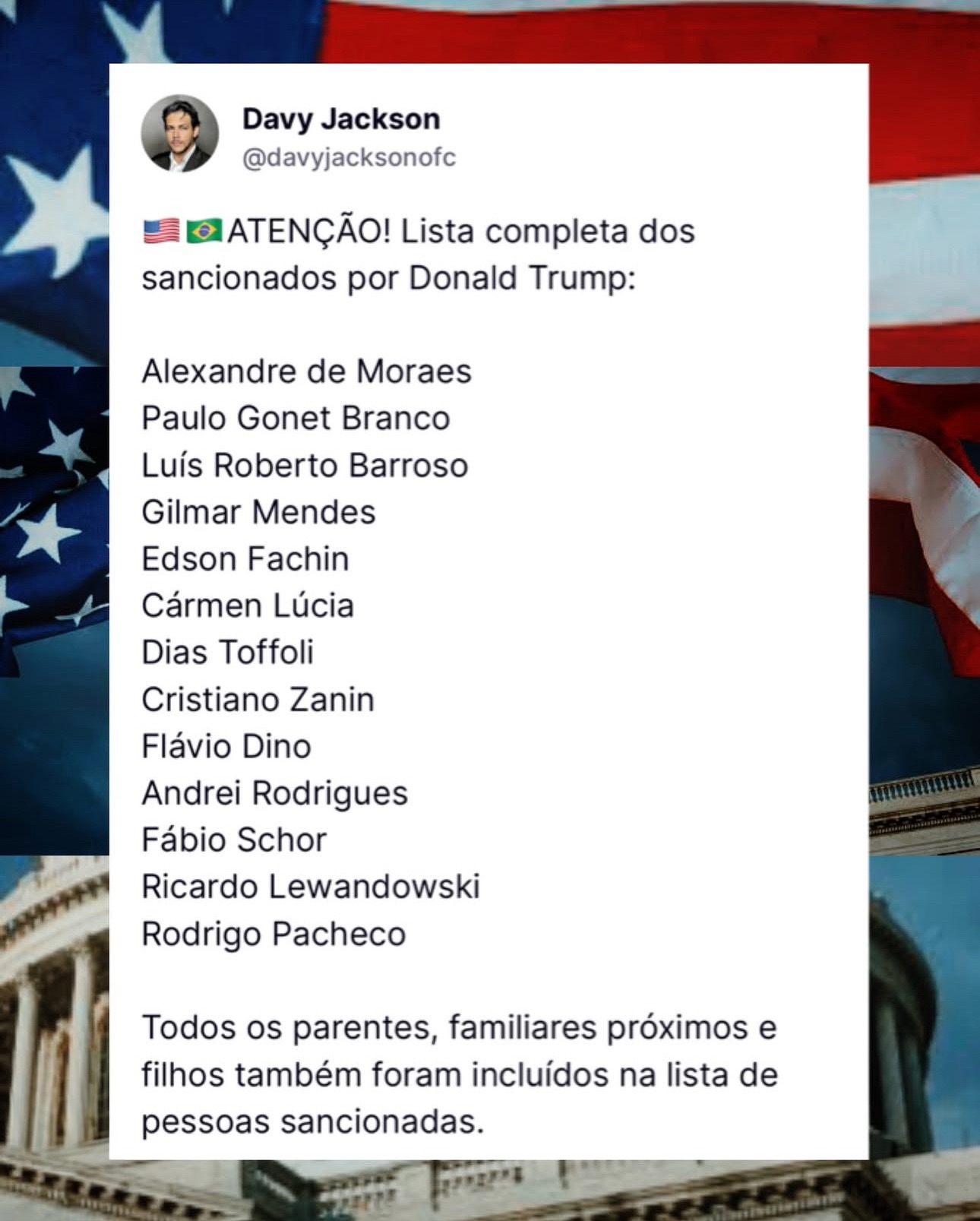 Davy Jackson
@davyjacksonofc

🇺🇸🇧🇷ATENÇÃO! Lista completa dos sancionados por Donald Trump:

Alexandre de Moraes
Paulo Gonet Branco
Luís Roberto Barroso
Gilmar Mendes
Edson Fachin
Cármen Lúcia
Dias Toffoli
Cristiano Zanin
Flávio Dino
Andrei Rodrigues
Fábio Schor
Ricardo Lewandowski
Rodrigo Pacheco

Todos os parentes, familiares próximos e filhos também foram incluídos na lista de pessoas sancionadas.